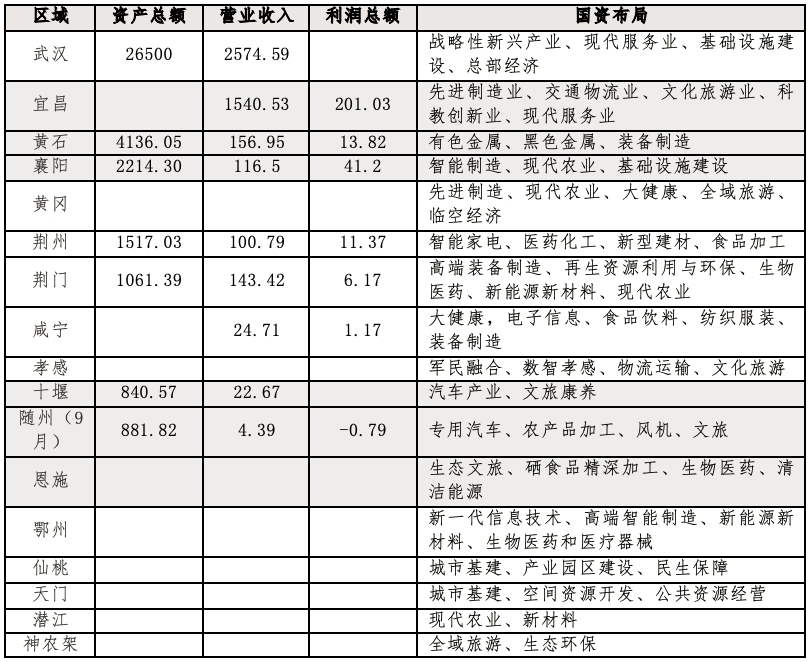 | 区域 | 资产总额 | 营业收入 | 利润总额 | 国资布局 |
|---|---|---|---|---|
| 武汉 | 26500 | 2574.59 | | 战略性新兴产业、现代服务业、基础设施建设、总部经济 |
| 宜昌 | | 1540.53 | 201.03 | 先进制造业、交通物流业、文化旅游业、科教创新业、现代服务业 |
| 黄石 | 4136.05 | 156.95 | 13.82 | 有色金属、黑色金属、装备制造 |
| 襄阳 | 2214.30 | 116.5 | 41.2 | 智能制造、现代农业、基础设施建设 |
| 黄冈 | | | | 先进制造、现代农业、大健康、全域旅游、临空经济 |
| 荆州 | 1517.03 | 100.79 | 11.37 | 智能家电、医药化工、新型建材、食品加工 |
| 荆门 | 1061.39 | 143.42 | 6.17 | 高端装备制造、再生资源利用与环保、生物医药、新能源新材料、现代农业 |
| 咸宁 | | 24.71 | 1.17 | 大健康，电子信息、食品饮料、纺织服装、装备制造 |
| 孝感 | | | | 军民融合、数智孝感、物流运输、文化旅游 |
| 十堰 | 840.57 | 22.67 | | 汽车产业、文旅康养 |
| 随州（9月） | 881.82 | 4.39 | -0.79 | 专用汽车、农产品加工、风机、文旅 |
| 恩施 | | | | 生态文旅、硒食品精深加工、生物医药、清洁能源 |
| 鄂州 | | | | 新一代信息技术、高端智能制造、新能源新材料、生物医药和医疗器械 |
| 仙桃 | | | | 城市基建、产业园区建设、民生保障 |
| 天门 | | | | 城市基建、空间资源开发、公共资源经营 |
| 潜江 | | | | 现代农业、新材料 |
| 神农架 | | | | 全域旅游、生态环保 |